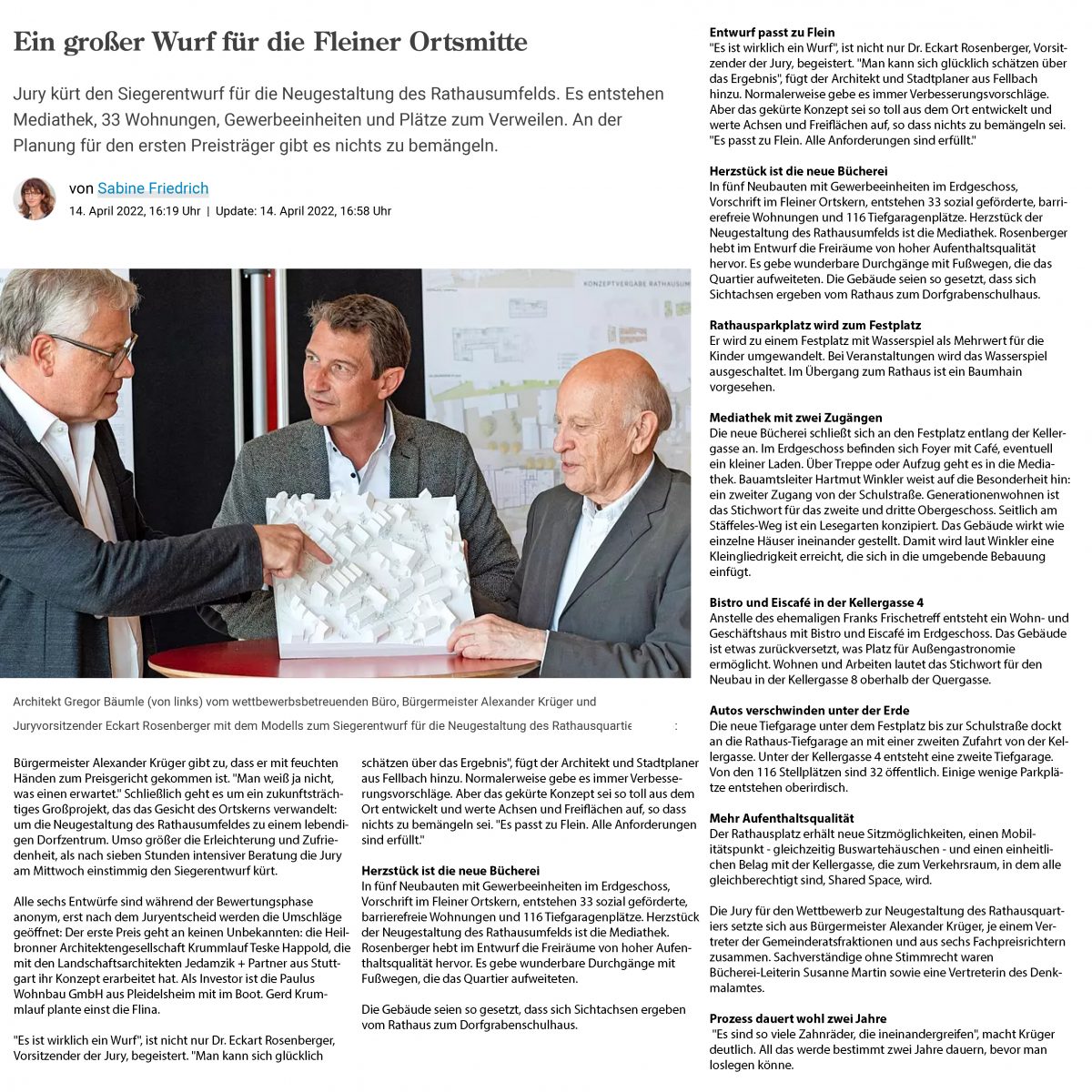 Ein großer Wurf für die Fleiner Ortsmitte

Jury kürt den Siegerentwurf für die Neugestaltung des Rathausumfelds. Es entstehen Mediathek, 33 Wohnungen, Gewerbeeinheiten und Plätze zum Verweilen. An der Planung für den ersten Preisträger gibt es nichts zu bemängeln.

von Sabine Friedrich
14. April 2022, 16:19 Uhr | Update: 14. April 2022, 16:58 Uhr

KONZEPTVERGABE RATHAUSUM

Architekt Gregor Bäumle (von links) vom wettbewerbsbetreuenden Büro, Bürgermeister Alexander Krüger und Juryvorsitzender Eckart Rosenberger mit dem Modells zum Siegerentwurf für die Neugestaltung des Rathausquartie :

Bürgermeister Alexander Krüger gibt zu, dass er mit feuchten Händen zum Preisgericht gekommen ist. "Man weiß ja nicht, was einen erwartet." Schließlich geht es um ein zukunftsträchtiges Großprojekt, das das Gesicht des Ortskerns verwandelt: um die Neugestaltung des Rathausumfeldes zu einem lebendigen Dorfzentrum. Umso größer die Erleichterung und Zufriedenheit, als nach sieben Stunden intensiver Beratung die Jury am Mittwoch einstimmig den Siegerentwurf kürt.

Alle sechs Entwürfe sind während der Bewertungsphase anonym, erst nach dem Juryentscheid werden die Umschläge geöffnet: Der erste Preis geht an keinen Unbekannten: die Heilbronner Architektengesellschaft Krummlauf Teske Happold, die mit den Landschaftsarchitekten Jedamzik + Partner aus Stuttgart ihr Konzept erarbeitet hat. Als Investor ist die Paulus Wohnbau GmbH aus Pleidelsheim mit im Boot. Gerd Krummlauf plante einst die Flina.

"Es ist wirklich ein Wurf", ist nicht nur Dr. Eckart Rosenberger, Vorsitzender der Jury, begeistert. "Man kann sich glücklich schätzen über das Ergebnis", fügt der Architekt und Stadtplaner aus Fellbach hinzu. Normalerweise gebe es immer Verbesserungsvorschläge. Aber das gekürte Konzept sei so toll aus dem Ort entwickelt und werte Achsen und Freiflächen auf, so dass nichts zu bemängeln sei. "Es passt zu Flein. Alle Anforderungen sind erfüllt."

Herzstück ist die neue Bücherei
In fünf Neubauten mit Gewerbeeinheiten im Erdgeschoss, Vorschrift im Fleiner Ortskern, entstehen 33 sozial geförderte, barrierefreie Wohnungen und 116 Tiefgaragenplätze. Herzstück der Neugestaltung des Rathausumfelds ist die Mediathek. Rosenberger hebt im Entwurf die Freiräume von hoher Aufenthaltsqualität hervor. Es gebe wunderbare Durchgänge mit Fußwegen, die das Quartier aufweiteten.

Die Gebäude seien so gesetzt, dass sich Sichtachsen ergeben vom Rathaus zum Dorfgrabenschulhaus.

Entwurf passt zu Flein
"Es ist wirklich ein Wurf", ist nicht nur Dr. Eckart Rosenberger, Vorsitzender der Jury, begeistert. "Man kann sich glücklich schätzen über das Ergebnis", fügt der Architekt und Stadtplaner aus Fellbach hinzu. Normalerweise gebe es immer Verbesserungsvorschläge. Aber das gekürte Konzept sei so toll aus dem Ort entwickelt und werte Achsen und Freiflächen auf, so dass nichts zu bemängeln sei. "Es passt zu Flein. Alle Anforderungen sind erfüllt."

Herzstück ist die neue Bücherei
In fünf Neubauten mit Gewerbeeinheiten im Erdgeschoss, Vorschrift im Fleiner Ortskern, entstehen 33 sozial geförderte, barrierefreie Wohnungen und 116 Tiefgaragenplätze. Herzstück der Neugestaltung des Rathausumfelds ist die Mediathek. Rosenberger hebt im Entwurf die Freiräume von hoher Aufenthaltsqualität hervor. Es gebe wunderbare Durchgänge mit Fußwegen, die das Quartier aufweiteten. Die Gebäude seien so gesetzt, dass sich Sichtachsen ergeben vom Rathaus zum Dorfgrabenschulhaus.

Rathausparkplatz wird zum Festplatz
Er wird zu einem Festplatz mit Wasserspiel als Mehrwert für die Kinder umgewandelt. Bei Veranstaltungen wird das Wasserspiel ausgeschaltet. Im Übergang zum Rathaus ist ein Baumhain vorgesehen.

Mediathek mit zwei Zugängen
Die neue Bücherei schließt sich an den Festplatz entlang der Kellergasse an. Im Erdgeschoss befinden sich Foyer mit Café, eventuell ein kleiner Laden. Über Treppe oder Aufzug geht es in die Mediathek. Bauamtsleiter Hartmut Winkler weist auf die Besonderheit hin: ein zweiter Zugang von der Schulstraße. Generationenwohnen ist das Stichwort für das zweite und dritte Obergeschoss. Seitlich am Stäffeles-Weg ist ein Lesegarten konzipiert. Das Gebäude wirkt wie einzelne Häuser ineinander gestellt. Damit wird laut Winkler eine Kleingliedrigkeit erreicht, die sich in die umgebende Bebauung einfügt.

Bistro und Eiscafé in der Kellergasse 4
Anstelle des ehemaligen Franks Frischetreff entsteht ein Wohn- und Geschäftshaus mit Bistro und Eiscafé im Erdgeschoss. Das Gebäude ist etwas zurückversetzt, was Platz für Außengastronomie ermöglicht. Wohnen und Arbeiten lautet das Stichwort für den Neubau in der Kellergasse 8 oberhalb der Quergasse.

Autos verschwinden unter der Erde
Die neue Tiefgarage unter dem Festplatz bis zur Schulstraße dockt an die Rathaus-Tiefgarage an mit einer zweiten Zufahrt von der Kellergasse. Unter der Kellergasse 4 entsteht eine zweite Tiefgarage. Von den 116 Stellplätzen sind 32 öffentlich. Einige wenige Parkplätze entstehen oberirdisch.

Mehr Aufenthaltsqualität
Der Rathausplatz erhält neue Sitzmöglichkeiten, einen Mobilitätspunkt - gleichzeitig Buswartehäuschen - und einen einheitlichen Belag mit der Kellergasse, die zum Verkehrsraum, in dem alle gleichberechtigt sind, Shared Space, wird.

Die Jury für den Wettbewerb zur Neugestaltung des Rathausquartiers setzte sich aus Bürgermeister Alexander Krüger, je einem Vertreter der Gemeinderatsfraktionen und aus sechs Fachpreisrichtern zusammen. Sachverständige ohne Stimmrecht waren Bücherei-Leiterin Susanne Martin sowie eine Vertreterin des Denkmalamtes.

Prozess dauert wohl zwei Jahre
"Es sind so viele Zahnräder, die ineinandergreifen", macht Krüger deutlich. All das werde bestimmt zwei Jahre dauern, bevor man loslegen könne.